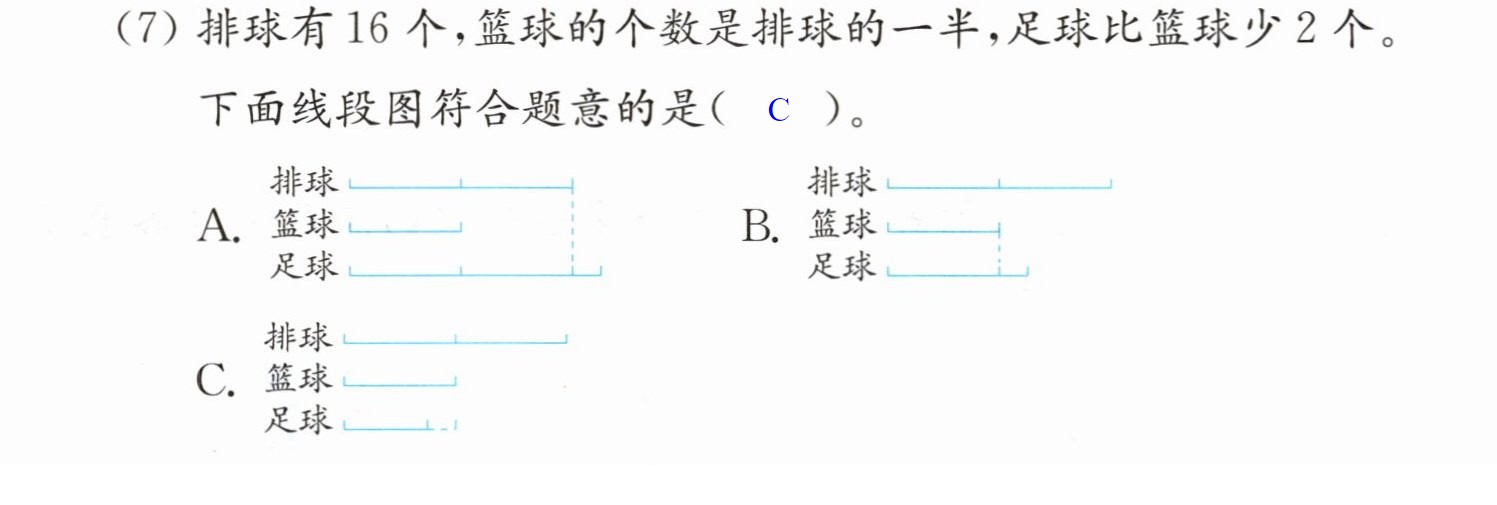 (7)排球有16个,篮球的个数是排球的一半,足球比篮球少2个。下面线段图符合题意的是( C )。

A.
排球
篮球
足球

B.
排球
篮球
足球

C.
排球
篮球
足球